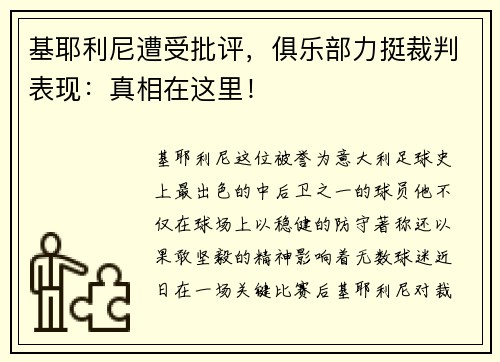 基耶利尼遭受批评，俱乐部力挺裁判表现：真相在这里！

基耶利尼这位被誉为意大利足球史上最出色的中后卫之一的球员他不仅在球场上以稳健的防守著称还以果敢坚毅的精神影响着无数球迷近日在一场关键比赛后基耶利尼对裁